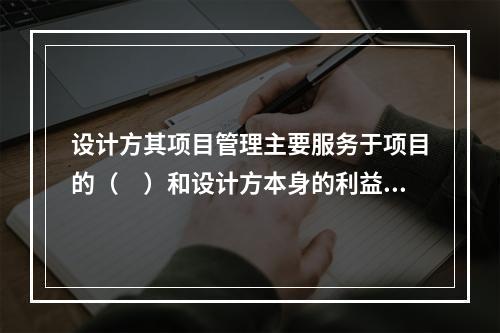 设计方其项目管理主要服务于项目的（　）和设计方本身的利益...